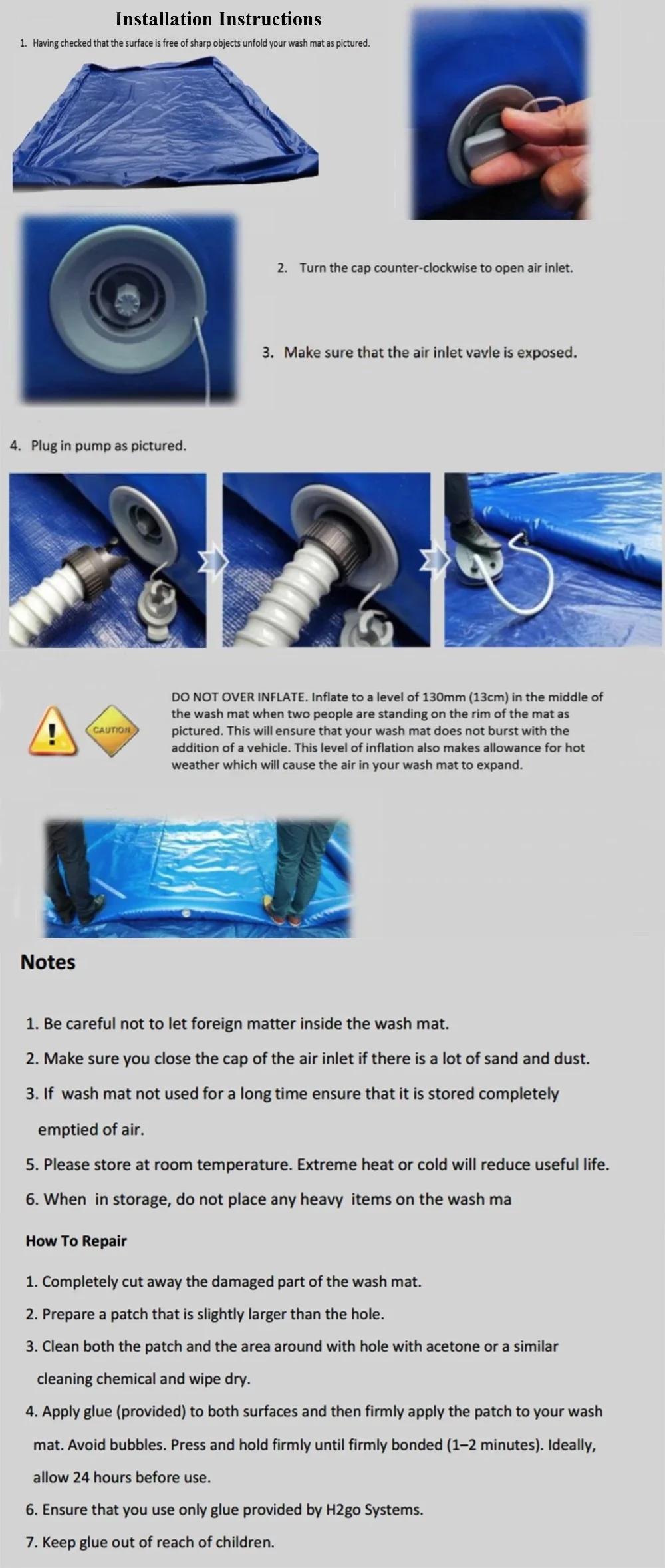 Installation Instructions

1. Having checked that the surface is free of sharp objects unfold your wash mat as pictured.

2. Turn the cap counter-clockwise to open air inlet.

3. Make sure that the air inlet vavle is exposed.

4. Plug in pump as pictured.

CAUTION

DO NOT OVER INFLATE. Inflate to a level of 130mm (13cm) in the middle of the wash mat when two people are standing on the rim of the mat as pictured. This will ensure that your wash mat does not burst with the addition of a vehicle. This level of inflation also makes allowance for hot weather which will cause the air in your wash mat to expand.

Notes

1. Be careful not to let foreign matter inside the wash mat.

2. Make sure you close the cap of the air inlet if there is a lot of sand and dust.

3. If wash mat not used for a long time ensure that it is stored completely emptied of air.

5. Please store at room temperature. Extreme heat or cold will reduce useful life.

6. When in storage, do not place any heavy items on the wash ma

How To Repair

1. Completely cut away the damaged part of the wash mat.

2. Prepare a patch that is slightly larger than the hole.

3. Clean both the patch and the area around with hole with acetone or a similar cleaning chemical and wipe dry.

4. Apply glue (provided) to both surfaces and then firmly apply the patch to your wash mat. Avoid bubbles. Press and hold firmly until firmly bonded (1–2 minutes). Ideally, allow 24 hours before use.

6. Ensure that you use only glue provided by H2go Systems.

7. Keep glue out of reach of children.